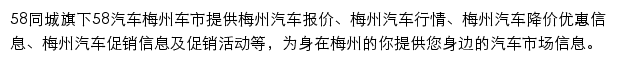 58同城旗下58汽车梅州车市提供梅州汽车报价、梅州汽车行情、梅州汽车降价优惠信息、梅州汽车促销信息及促销活动等，为身在梅州的你提供您身边的汽车市场信息。